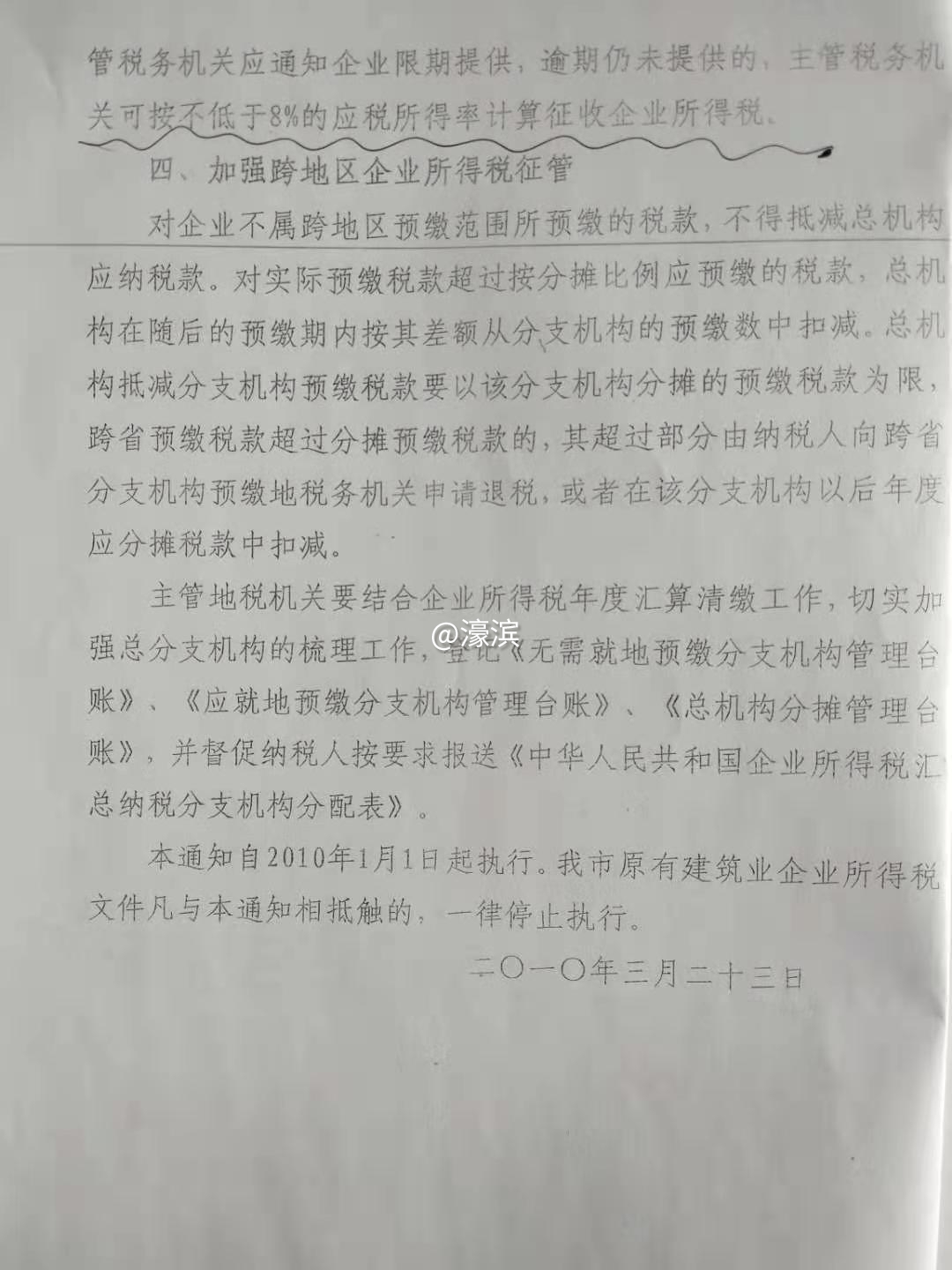 管税务机关应通知企业限期提供，逾期仍未提供的，主管税务机关可按不低于8%的应税所得率计算征收企业所得税。

四、加强跨地区企业所得税征管

对企业不属跨地区预缴范围所预缴的税款，不得抵减总机构应纳税款。对实际预缴税款超过按分摊比例应预缴的税款，总机构在随后的预缴期内按其差额从分支机构的预缴数中扣减。总机构抵减分支机构预缴税款要以该分支机构分摊的预缴税款为限，跨省预缴税款超过分摊预缴税款的，其超过部分由纳税人向跨省分支机构预缴地税务机关申请退税，或者在该分支机构以后年度应分摊税款中扣减。

主管地税机关要结合企业所得税年度汇算清缴工作，切实加强总分支机构的梳理工作，登记《无需就地预缴分支机构管理台账》、《应就地预缴分支机构管理台账》、《总机构分摊管理台账》，并督促纳税人按要求报送《中华人民共和国企业所得税汇总纳税分支机构分配表》。

@濠滨

本通知自2010年1月1日起执行。我市原有建筑业企业所得税文件凡与本通知相抵触的，一律停止执行。

二〇一〇年三月二十三日